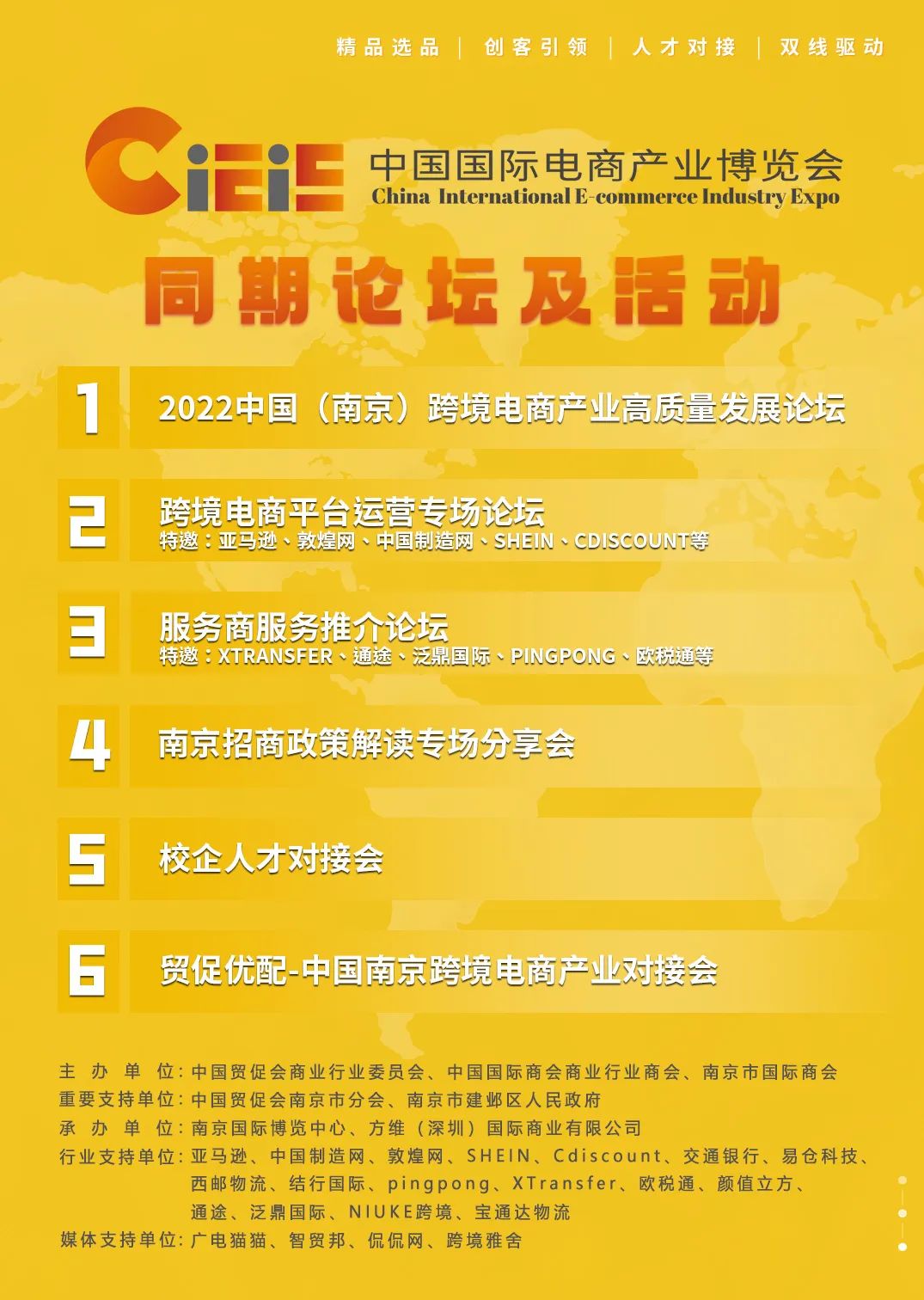 精品选品 | 创客引领 | 人才对接 | 双线驱动

CiEiE 中国国际电商产业博览会
China International E-commerce Industry Expo

同期论坛及活动

1 2022中国（南京）跨境电商产业高质量发展论坛

2 跨境电商平台运营专场论坛
特邀：亚马逊、敦煌网、中国制造网、SHEIN、CDISCOUNT等

3 服务商服务推介论坛
特邀：XTRANSFER、通途、泛鼎国际、PINGPONG、欧税通等

4 南京招商政策解读专场分享会

5 校企人才对接会

6 贸促优配-中国南京跨境电商产业对接会

主办单位：中国贸促会商业行业委员会、中国国际商会商业行业商会、南京市国际商会
重要支持单位：中国贸促会南京市分会、南京市建邺区人民政府
承办单位：南京国际博览中心、方维（深圳）国际商业有限公司
行业支持单位：亚马逊、中国制造网、敦煌网、SHEIN、Cdiscount、交通银行、易仓科技、西邮物流、结行国际、pingpong、XTransfer、欧税通、颜值立方、通途、泛鼎国际、NIUKE跨境、宝通达物流
媒体支持单位：广电猫猫、智贸邦、侃侃网、跨境雅舍